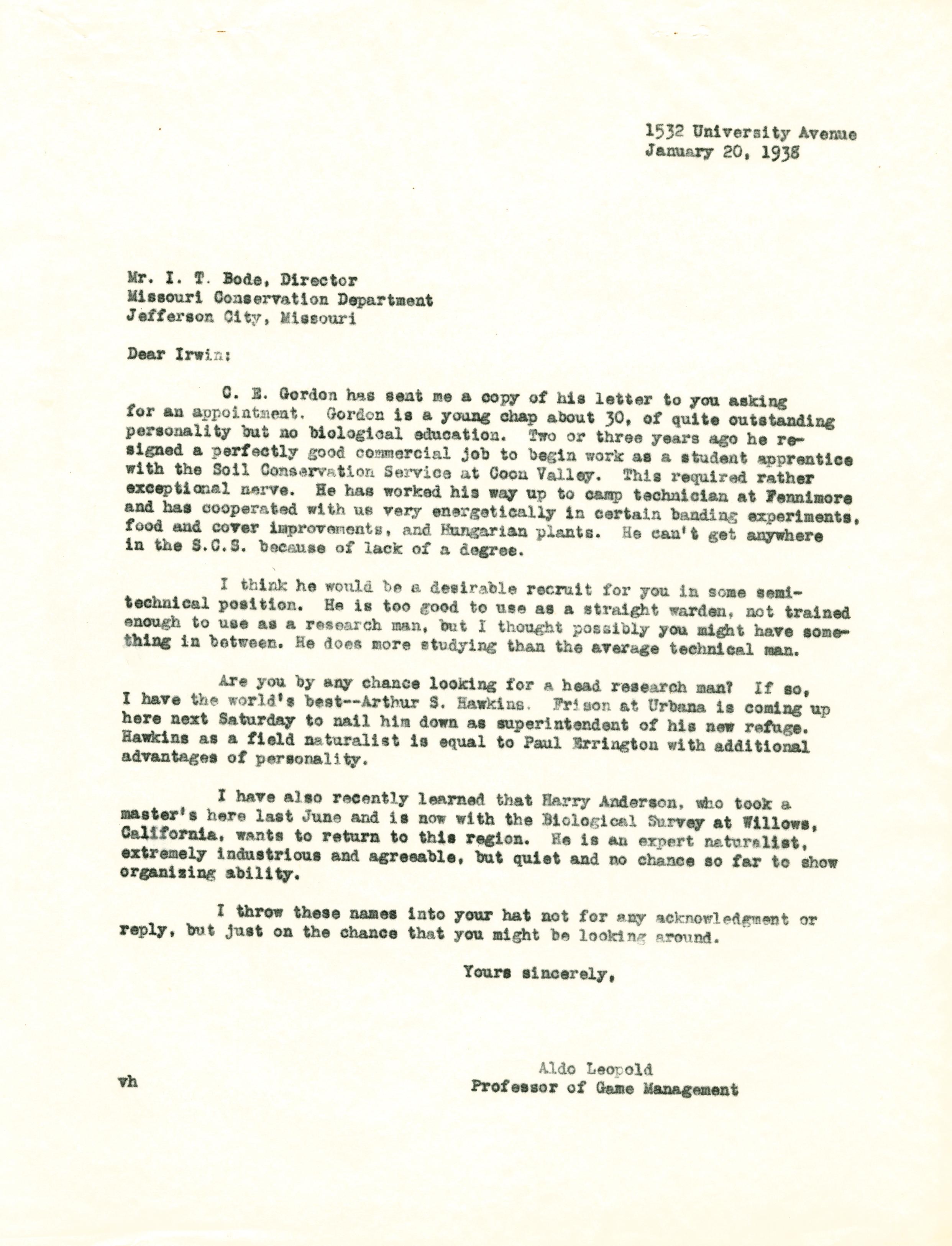 1532 University Avenue
January 20, 1938

Mr. I. T. Bode, Director
Missouri Conservation Department
Jefferson City, Missouri

Dear Irwin:

C. E. Gordon has sent me a copy of his letter to you asking for an appointment. Gordon is a young chap about 30, of quite outstanding personality but no biological education. Two or three years ago he resigned a perfectly good commercial job to begin work as a student apprentice with the Soil Conservation Service at Coon Valley. This required rather exceptional nerve. He has worked his way up to camp technician at Fennimore and has cooperated with us very energetically in certain banding experiments, food and cover improvements, and Hungarian plants. He can't get anywhere in the S.C.S. because of lack of a degree.

I think he would be a desirable recruit for you in some semi-technical position. He is too good to use as a straight warden, not trained enough to use as a research man, but I thought possibly you might have something in between. He does more studying than the average technical man.

Are you by any chance looking for a head research man? If so, I have the world's best--Arthur S. Hawkins. Frison at Urbana is coming up here next Saturday to nail him down as superintendent of his new refuge. Hawkins as a field naturalist is equal to Paul Errington with additional advantages of personality.

I have also recently learned that Harry Anderson, who took a master's here last June and is now with the Biological Survey at Willows, California, wants to return to this region. He is an expert naturalist, extremely industrious and agreeable, but quiet and no chance so far to show organizing ability.

I throw these names into your hat not for any acknowledgment or reply, but just on the chance that you might be looking around.

Yours sincerely,

Aldo Leopold
Professor of Game Management

vh